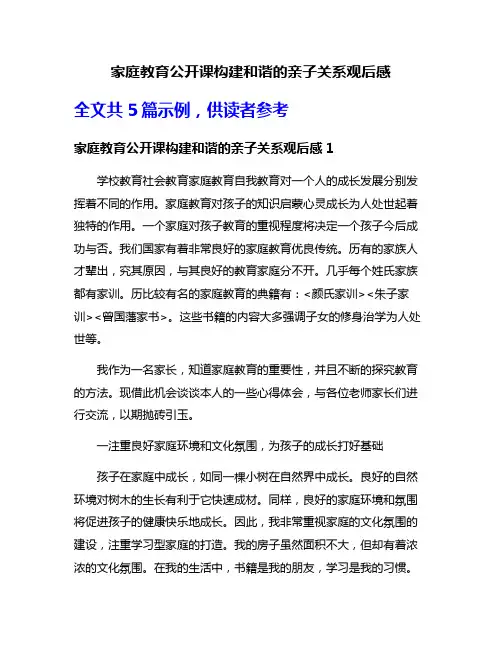 家庭教育公开课构建和谐的亲子关系观后感

全文共 5 篇示例，供读者参考

家庭教育公开课构建和谐的亲子关系观后感 1

学校教育社会教育家庭教育自我教育对一个人的成长发展分别发挥着不同的作用。家庭教育对孩子的知识启蒙心灵成长为人处世起着独特的作用。一个家庭对孩子教育的重视程度将决定一个孩子今后成功与否。我们国家有着非常良好的家庭教育优良传统。历有的家族人才辈出，究其原因，与其良好的教育家庭分不开。几乎每个姓氏家族都有家训。历比较有名的家庭教育的典籍有：<颜氏家训><朱子家训><曾国藩家书>。这些书籍的内容大多强调子女的修身治学为人处世等。

我作为一名家长，知道家庭教育的重要性，并且不断的探究教育的方法。现借此机会谈谈本人的一些心得体会，与各位老师家长们进行交流，以期抛砖引玉。

一注重良好家庭环境和文化氛围，为孩子的成长打好基础

孩子在家庭中成长，如同一棵小树在自然界中成长。良好的自然环境对树木的生长有利于它快速成材。同样，良好的家庭环境和氛围将促进孩子的健康快乐地成长。因此，我非常重视家庭的文化氛围的建设，注重学习型家庭的打造。我的房子虽然面积不大，但却有着浓浓的文化氛围。在我的生活中，书籍是我的朋友，学习是我的习惯。